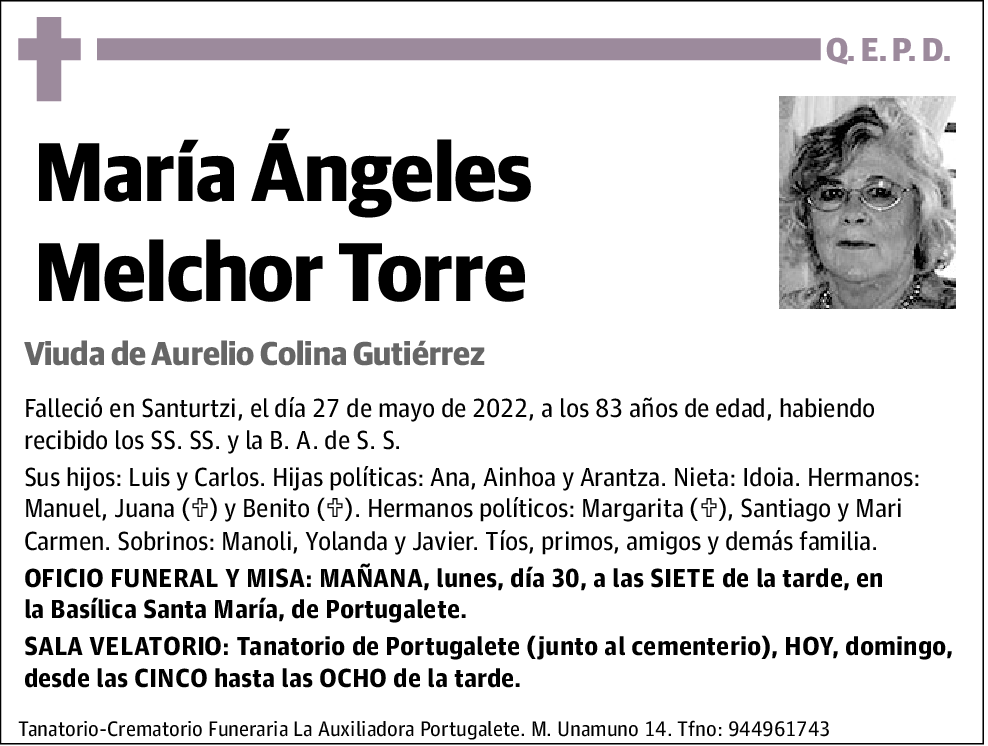 Q. E. P. D.

María Ángeles Melchor Torre

Viuda de Aurelio Colina Gutiérrez

Falleció en Santurtzi, el día 27 de mayo de 2022, a los 83 años de edad, habiendo recibido los SS. SS. y la B. A. de S. S.

Sus hijos: Luis y Carlos. Hijas políticas: Ana, Ainhoa y Arantza. Nieta: Idoia. Hermanos: Manuel, Juana (✞) y Benito (✞). Hermanos políticos: Margarita (✞), Santiago y Mari Carmen. Sobrinos: Manoli, Yolanda y Javier. Tíos, primos, amigos y demás familia.

OFICIO FUNERAL Y MISA: MAÑANA, lunes, día 30, a las SIETE de la tarde, en la Basílica Santa María, de Portugalete.

SALA VELATORIO: Tanatorio de Portugalete (junto al cementerio), HOY, domingo, desde las CINCO hasta las OCHO de la tarde.

Tanatorio-Crematorio Funeraria La Auxiliadora Portugalete. M. Unamuno 14. Tfno: 944961743